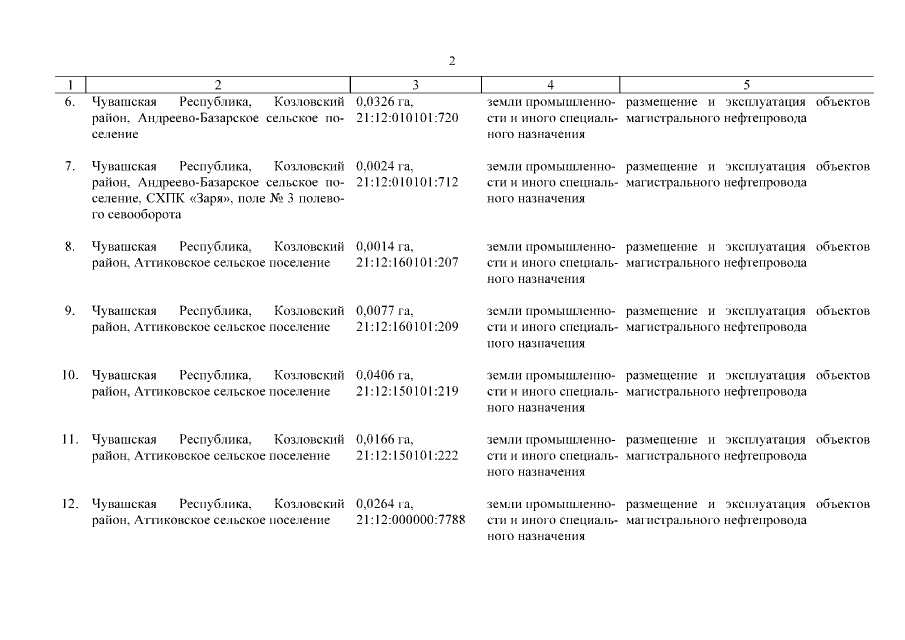 2

| 1 | 2 | 3 | 4 | 5 |
|---|---|---|---|---|
| 6. | Чувашская Республика, Козловский район, Андреево-Базарское сельское поселение | 0,0326 га, 21:12:010101:720 | земли промышленности и иного специального назначения | размещение и эксплуатация объектов магистрального нефтепровода |
| 7. | Чувашская Республика, Козловский район, Андреево-Базарское сельское поселение, СХПК «Заря», поле № 3 полевого севооборота | 0,0024 га, 21:12:010101:712 | земли промышленности и иного специального назначения | размещение и эксплуатация объектов магистрального нефтепровода |
| 8. | Чувашская Республика, Козловский район, Аттиковское сельское поселение | 0,0014 га, 21:12:160101:207 | земли промышленности и иного специального назначения | размещение и эксплуатация объектов магистрального нефтепровода |
| 9. | Чувашская Республика, Козловский район, Аттиковское сельское поселение | 0,0077 га, 21:12:160101:209 | земли промышленности и иного специального назначения | размещение и эксплуатация объектов магистрального нефтепровода |
| 10. | Чувашская Республика, Козловский район, Аттиковское сельское поселение | 0,0406 га, 21:12:150101:219 | земли промышленности и иного специального назначения | размещение и эксплуатация объектов магистрального нефтепровода |
| 11. | Чувашская Республика, Козловский район, Аттиковское сельское поселение | 0,0166 га, 21:12:150101:222 | земли промышленности и иного специального назначения | размещение и эксплуатация объектов магистрального нефтепровода |
| 12. | Чувашская Республика, Козловский район, Аттиковское сельское поселение | 0,0264 га, 21:12:000000:7788 | земли промышленности и иного специального назначения | размещение и эксплуатация объектов магистрального нефтепровода |